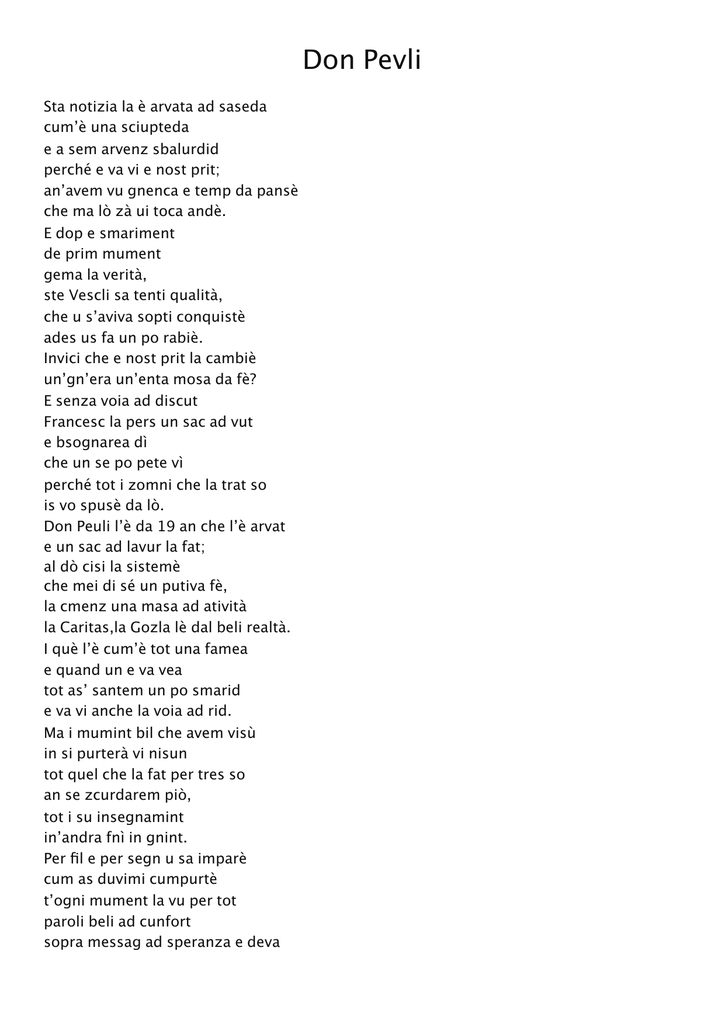 Don Pevli

Sta notizia la è arvata ad saseda
cum'è una sciupteda
e a sem arvenz sbalurdid
perché e va vi e nost prit;
an'avem vu gnenca e temp da pansè
che ma lò zà ui toca andè.
E dop e smariment
de prim mument
gema la verità,
ste Vescli sa tenti qualità,
che u s'aviva sopti conquistè
ades us fa un po rabiè.
Invici che e nost prit la cambiè
un'gn'era un'enta mosa da fè?
E senza voia ad discut
Francesc la pers un sac ad vut
e bsognarea dì
che un se po pete vì
perché tot i zomni che la trat so
is vo spusè da lò.
Don Peuli l'è da 19 an che l'è arvat
e un sac ad lavur la fat;
al dò cisi la sistemè
che mei di sé un putiva fè,
la cmenz una masa ad atività
la Caritas,la Gozla lè dal beli realtà.
I què l'è cum'è tot una famea
e quand un e va vea
tot as' santem un po smarid
e va vi anche la voia ad rid.
Ma i mumint bil che avem visù
in si purterà vi nisun
tot quel che la fat per tres so
an se zcurdarem piò,
tot i su insegnamint
in'andra fnì in gnint.
Per fil e per segn u sa imparè
cum as duvimi cumpurtè
t'ogni mument la vu per tot
paroli beli ad cunfort
sopra messag ad speranza e deva